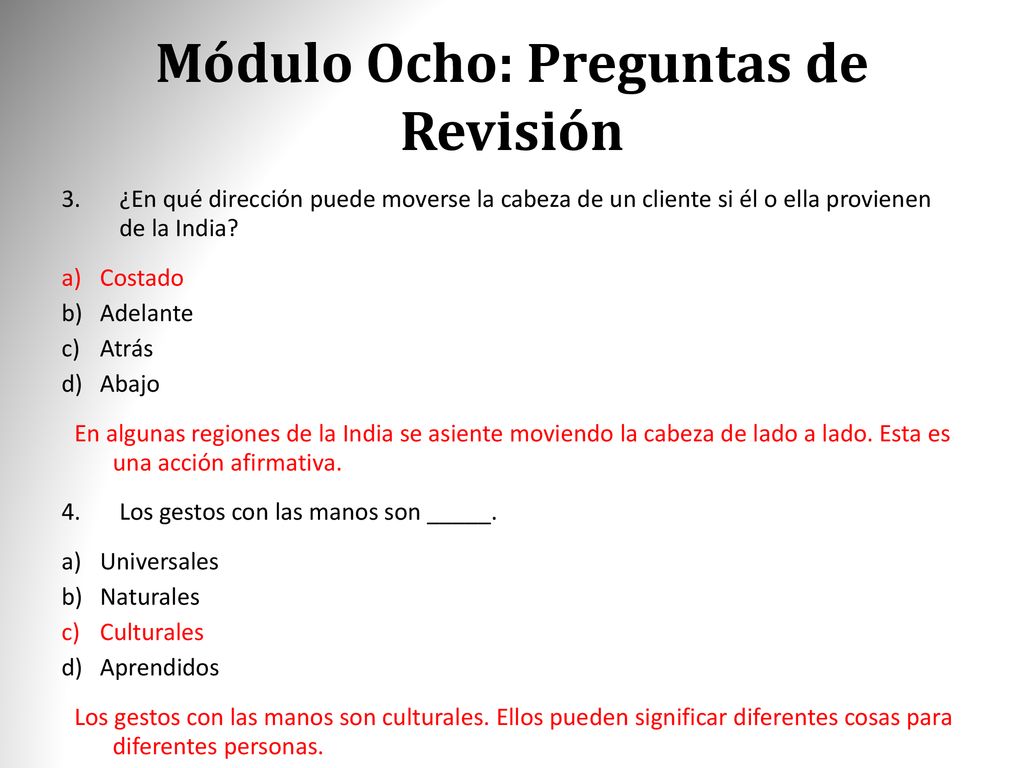 Módulo Ocho: Preguntas de Revisión

3. ¿En qué dirección puede moverse la cabeza de un cliente si él o ella provienen de la India?

a) Costado
b) Adelante
c) Atrás
d) Abajo

En algunas regiones de la India se asiente moviendo la cabeza de lado a lado. Esta es una acción afirmativa.

4. Los gestos con las manos son _____.

a) Universales
b) Naturales
c) Culturales
d) Aprendidos

Los gestos con las manos son culturales. Ellos pueden significar diferentes cosas para diferentes personas.